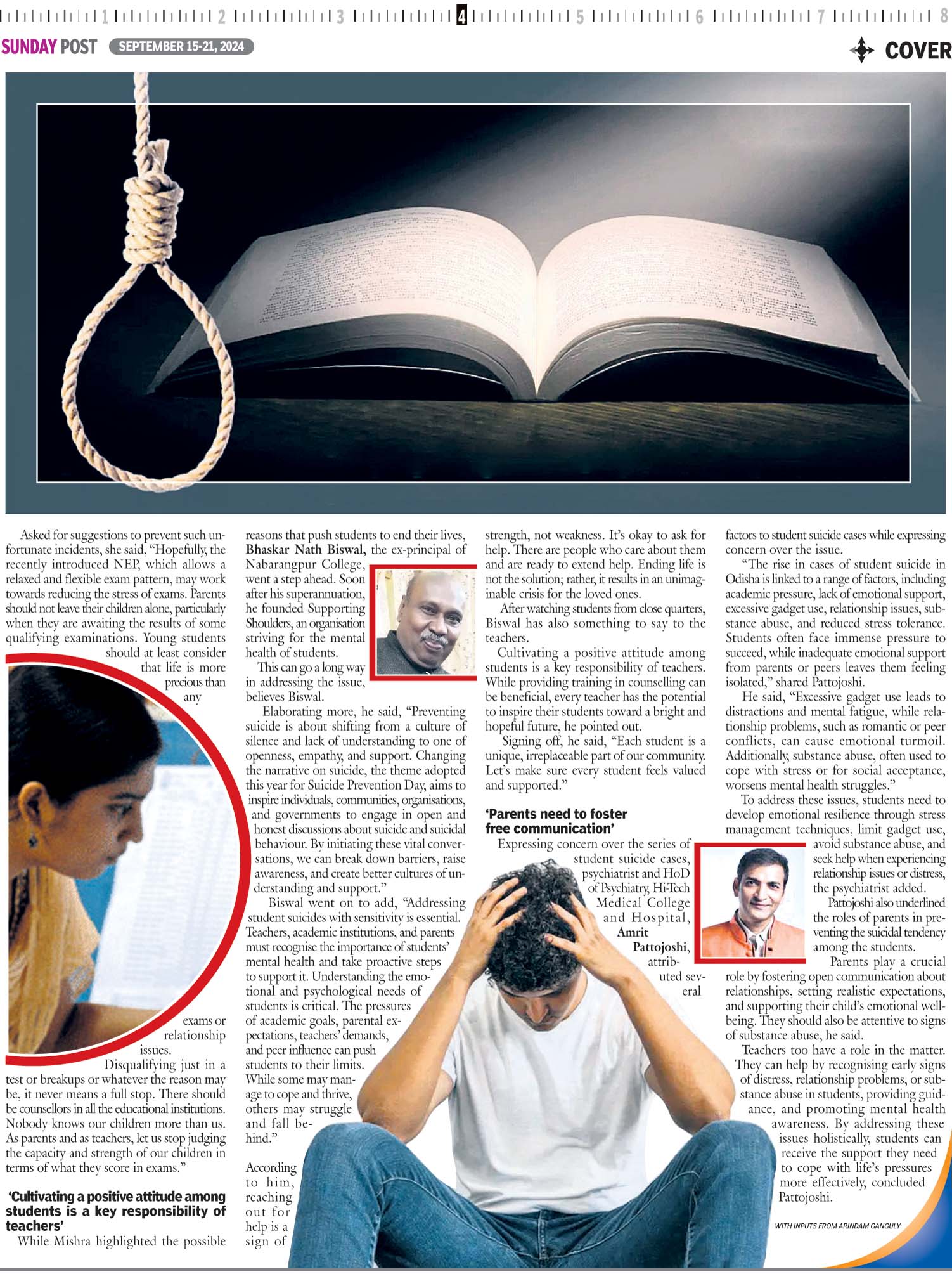 1 2 3 4 5 6 7 8

SUNDAY POST SEPTEMBER 15-21, 2024

COVER

Asked for suggestions to prevent such unfortunate incidents, she said, "Hopefully, the recently introduced NEP, which allows a relaxed and flexible exam pattern, may work towards reducing the stress of exams. Parents should not leave their children alone, particularly when they are awaiting the results of some qualifying examinations. Young students should at least consider that life is more precious than any exams or relationship issues. Disqualifying just in a test or breakups or whatever the reason may be, it never means a full stop. There should be counsellors in all the educational institutions. Nobody knows our children more than us. As parents and as teachers, let us stop judging the capacity and strength of our children in terms of what they score in exams."

'Cultivating a positive attitude among students is a key responsibility of teachers'

While Mishra highlighted the possible reasons that push students to end their lives, Bhaskar Nath Biswal, the ex-principal of Nabarangpur College, went a step ahead. Soon after his superannuation, he founded Supporting Shoulders, an organisation striving for the mental health of students.

This can go a long way in addressing the issue, believes Biswal.

Elaborating more, he said, "Preventing suicide is about shifting from a culture of silence and lack of understanding to one of openness, empathy, and support. Changing the narrative on suicide, the theme adopted this year for Suicide Prevention Day, aims to inspire individuals, communities, organisations, and governments to engage in open and honest discussions about suicide and suicidal behaviour. By initiating these vital conversations, we can break down barriers, raise awareness, and create better cultures of understanding and support."

Biswal went on to add, "Addressing student suicides with sensitivity is essential. Teachers, academic institutions, and parents must recognise the importance of students' mental health and take proactive steps to support it. Understanding the emotional and psychological needs of students is critical. The pressures of academic goals, parental expectations, teachers' demands, and peer influence can push students to their limits. While some may manage to cope and thrive, others may struggle and fall behind."

According to him, reaching out for help is a sign of strength, not weakness. It's okay to ask for help. There are people who care about them and are ready to extend help. Ending life is not the solution; rather, it results in an unimaginable crisis for the loved ones.

After watching students from close quarters, Biswal has also something to say to the teachers.

Cultivating a positive attitude among students is a key responsibility of teachers. While providing training in counselling can be beneficial, every teacher has the potential to inspire their students toward a bright and hopeful future, he pointed out.

Signing off, he said, "Each student is a unique, irreplaceable part of our community. Let's make sure every student feels valued and supported."

'Parents need to foster free communication'

Expressing concern over the series of student suicide cases, psychiatrist and HoD of Psychiatry, Hi-Tech Medical College and Hospital, Amrit Pattojoshi, attributed several factors to student suicide cases while expressing concern over the issue.

"The rise in cases of student suicide in Odisha is linked to a range of factors, including academic pressure, lack of emotional support, excessive gadget use, relationship issues, substance abuse, and reduced stress tolerance. Students often face immense pressure to succeed, while inadequate emotional support from parents or peers leaves them feeling isolated," shared Pattojoshi.

He said, "Excessive gadget use leads to distractions and mental fatigue, while relationship problems, such as romantic or peer conflicts, can cause emotional turmoil. Additionally, substance abuse, often used to cope with stress or for social acceptance, worsens mental health struggles."

To address these issues, students need to develop emotional resilience through stress management techniques, limit gadget use, avoid substance abuse, and seek help when experiencing relationship issues or distress, the psychiatrist added.

Pattojoshi also underlined the roles of parents in preventing the suicidal tendency among the students.

Parents play a crucial role by fostering open communication about relationships, setting realistic expectations, and supporting their child's emotional wellbeing. They should also be attentive to signs of substance abuse, he said.

Teachers too have a role in the matter. They can help by recognising early signs of distress, relationship problems, or substance abuse in students, providing guidance, and promoting mental health awareness. By addressing these issues holistically, students can receive the support they need to cope with life's pressures more effectively, concluded Pattojoshi.

WITH INPUTS FROM ARINDAM GANGULY